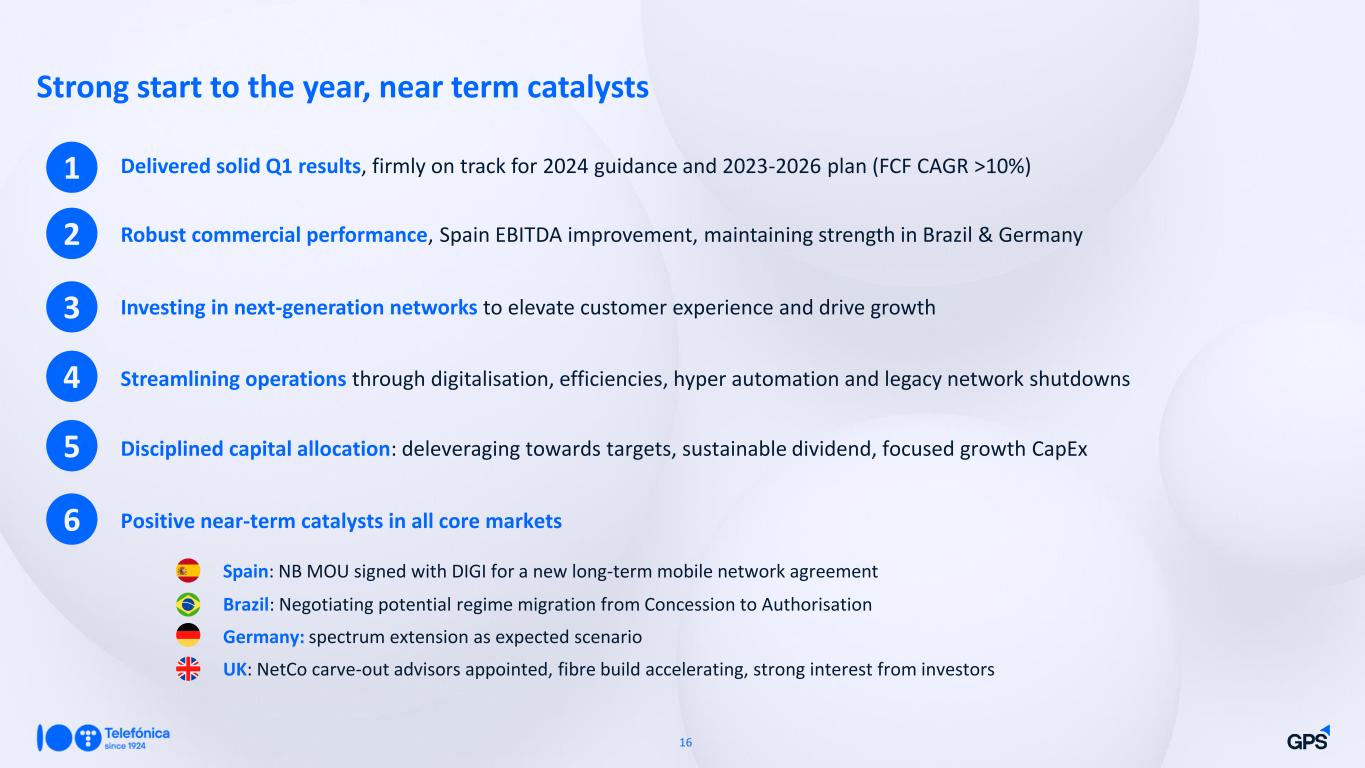 Strong start to the year, near term catalysts

1 Delivered solid Q1 results, firmly on track for 2024 guidance and 2023-2026 plan (FCF CAGR >10%)

2 Robust commercial performance, Spain EBITDA improvement, maintaining strength in Brazil & Germany

3 Investing in next-generation networks to elevate customer experience and drive growth

4 Streamlining operations through digitalisation, efficiencies, hyper automation and legacy network shutdowns

5 Disciplined capital allocation: deleveraging towards targets, sustainable dividend, focused growth CapEx

6 Positive near-term catalysts in all core markets

Spain: NB MOU signed with DIGI for a new long-term mobile network agreement
Brazil: Negotiating potential regime migration from Concession to Authorisation
Germany: spectrum extension as expected scenario
UK: NetCo carve-out advisors appointed, fibre build accelerating, strong interest from investors

100 Telefónica since 1924

16

GPS